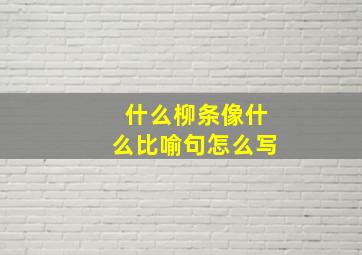 什么柳条像什么比喻句怎么写